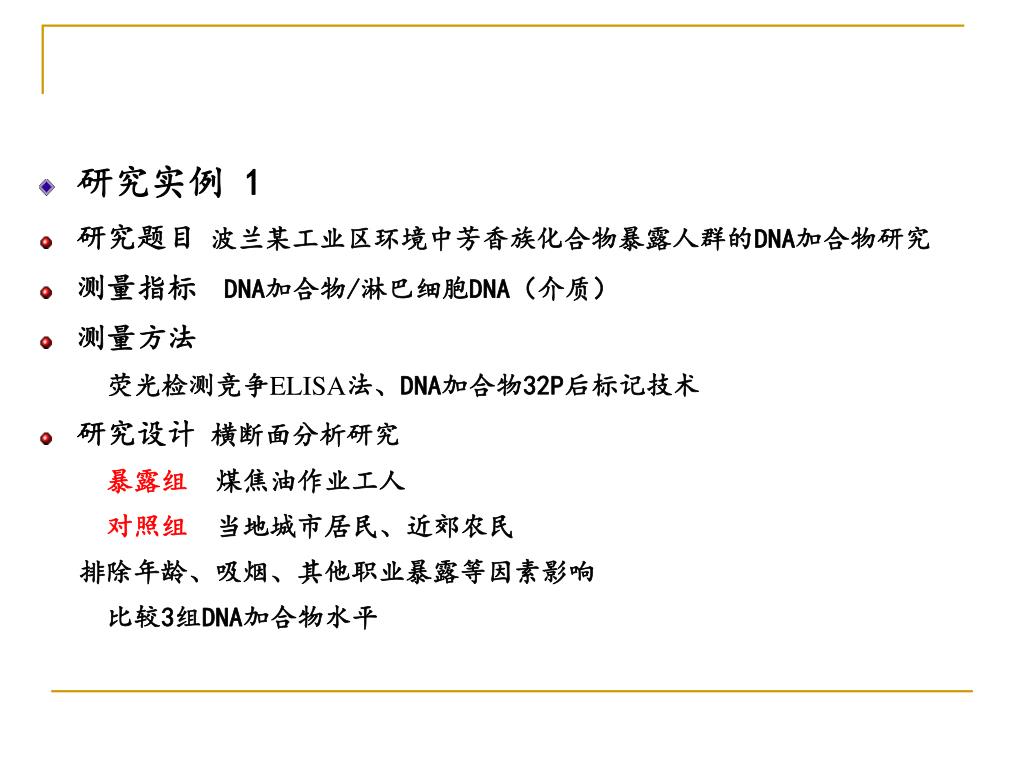 研究实例 1

研究题目 波兰某工业区环境中芳香族化合物暴露人群的DNA加合物研究

测量指标 DNA加合物/淋巴细胞DNA（介质）

测量方法

荧光检测竞争ELISA法、DNA加合物32P后标记技术

研究设计 横断面分析研究

暴露组 煤焦油作业工人

对照组 当地城市居民、近郊农民

排除年龄、吸烟、其他职业暴露等因素影响

比较3组DNA加合物水平